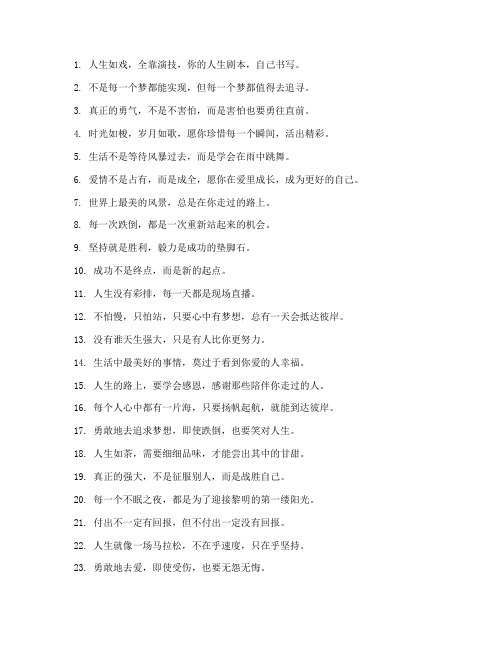 1. 人生如戏，全靠演技，你的人生剧本，自己书写。

2. 不是每一个梦都能实现，但每一个梦都值得去追寻。

3. 真正的勇气，不是不害怕，而是害怕也要勇往直前。

4. 时光如梭，岁月如歌，愿你珍惜每一个瞬间，活出精彩。

5. 生活不是等待风暴过去，而是学会在雨中跳舞。

6. 爱情不是占有，而是成全，愿你在爱里成长，成为更好的自己。

7. 世界上最美的风景，总是在你走过的路上。

8. 每一次跌倒，都是一次重新站起来的机会。

9. 坚持就是胜利，毅力是成功的垫脚石。

10. 成功不是终点，而是新的起点。

11. 人生没有彩排，每一天都是现场直播。

12. 不怕慢，只怕站，只要心中有梦想，总有一天会抵达彼岸。

13. 没有谁天生强大，只是有人比你更努力。

14. 生活中最美好的事情，莫过于看到你爱的人幸福。

15. 人生的路上，要学会感恩，感谢那些陪伴你走过的人。

16. 每个人心中都有一片海，只要扬帆起航，就能到达彼岸。

17. 勇敢地去追求梦想，即使跌倒，也要笑对人生。

18. 人生如茶，需要细细品味，才能尝出其中的甘甜。

19. 真正的强大，不是征服别人，而是战胜自己。

20. 每一个不眠之夜，都是为了迎接黎明的第一缕阳光。

21. 付出不一定有回报，但不付出一定没有回报。

22. 人生就像一场马拉松，不在乎速度，只在乎坚持。

23. 勇敢地去爱，即使受伤，也要无怨无悔。